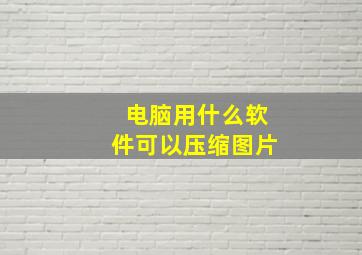 电脑用什么软件可以压缩图片